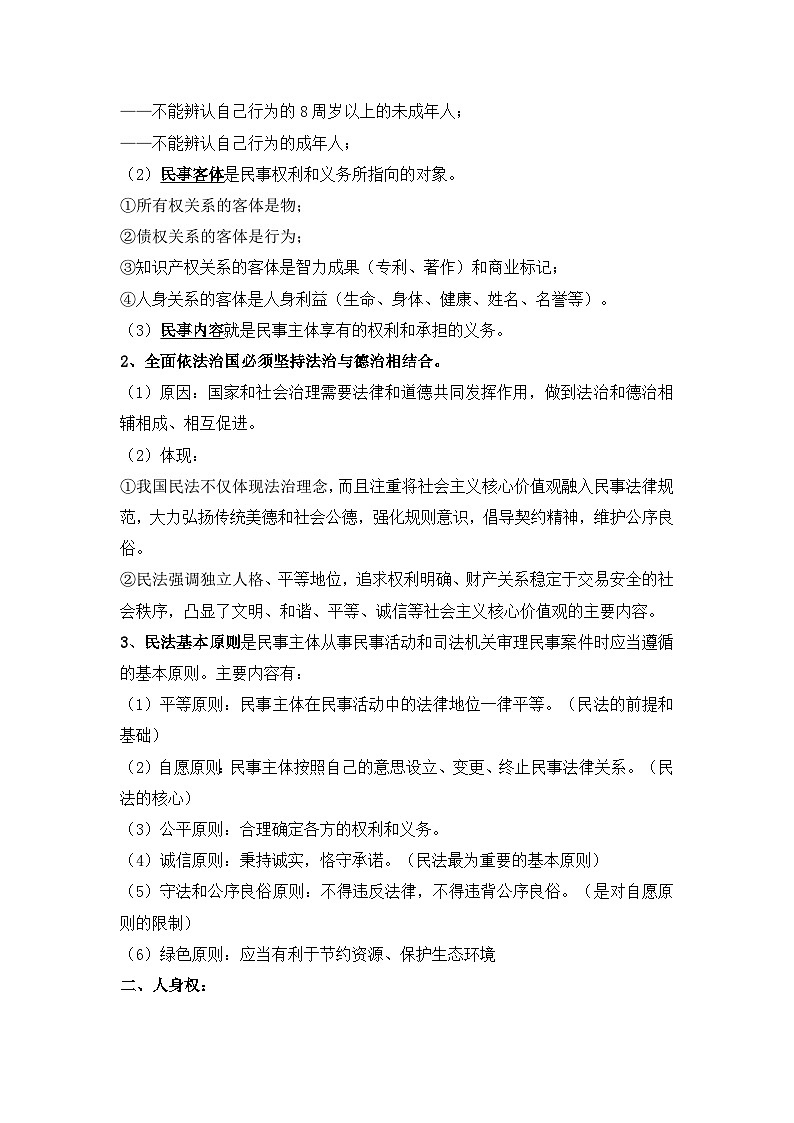 ——不能辨认自己行为的8周岁以上的未成年人；
——不能辨认自己行为的成年人；
（2）民事客体是民事权利和义务所指向的对象。
①所有权关系的客体是物；
②债权关系的客体是行为；
③知识产权关系的客体是智力成果（专利、著作）和商业标记；
④人身关系的客体是人身利益（生命、身体、健康、姓名、名誉等）。
（3）民事内容就是民事主体享有的权利和承担的义务。
2、全面依法治国必须坚持法治与德治相结合。
（1）原因：国家和社会治理需要法律和道德共同发挥作用，做到法治和德治相辅相成、相互促进。
（2）体现：
①我国民法不仅体现法治理念，而且注重将社会主义核心价值观融入民事法律规范，大力弘扬传统美德和社会公德，强化规则意识，倡导契约精神，维护公序良俗。
②民法强调独立人格、平等地位，追求权利明确、财产关系稳定于交易安全的社会秩序，凸显了文明、和谐、平等、诚信等社会主义核心价值观的主要内容。
3、民法基本原则是民事主体从事民事活动和司法机关审理民事案件时应当遵循的基本原则。主要内容有：
（1）平等原则：民事主体在民事活动中的法律地位一律平等。（民法的前提和基础）
（2）自愿原则：民事主体按照自己的意思设立、变更、终止民事法律关系。（民法的核心）
（3）公平原则：合理确定各方的权利和义务。
（4）诚信原则：秉持诚实，恪守承诺。（民法最为重要的基本原则）
（5）守法和公序良俗原则：不得违反法律，不得违背公序良俗。（是对自愿原则的限制）
（6）绿色原则：应当有利于节约资源、保护生态环境
二、人身权：